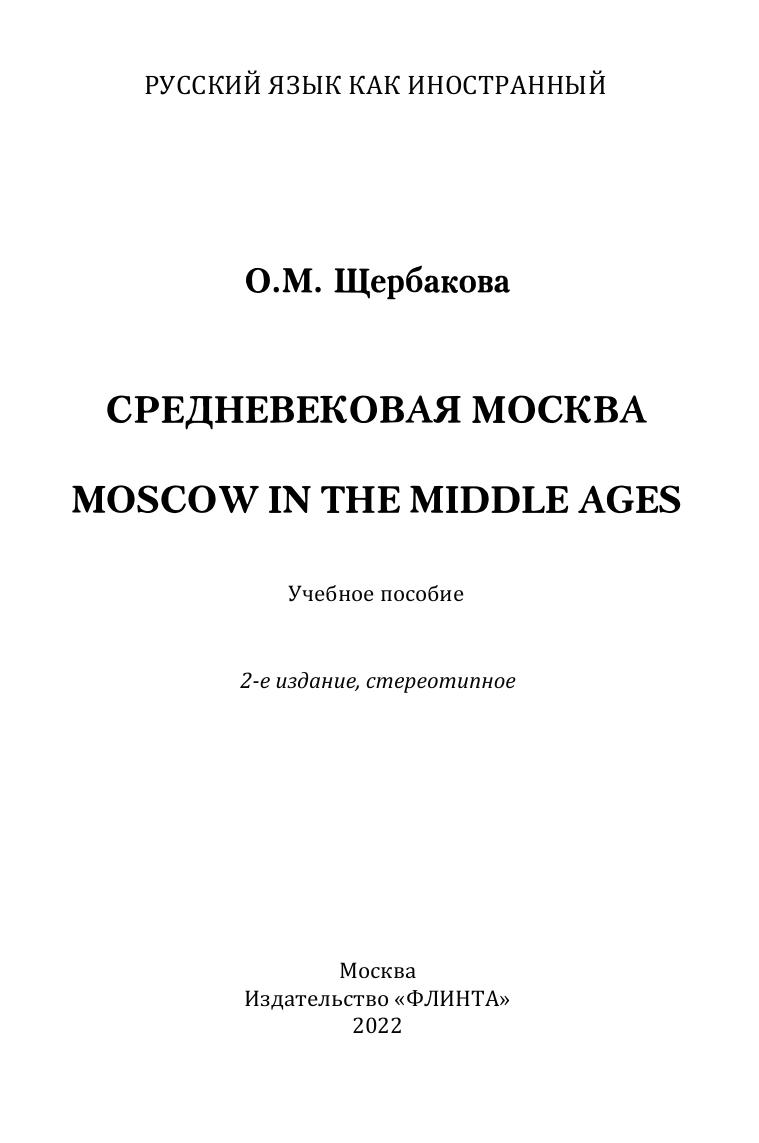 РУССКИЙ ЯЗЫК КАК ИНОСТРАННЫЙ

О.М. Щербакова

СРЕДНЕВЕКОВАЯ МОСКВА

MOSCOW IN THE MIDDLE AGES

Учебное пособие

2-е издание, стереотипное

Москва
Издательство «ФЛИНТА»
2022